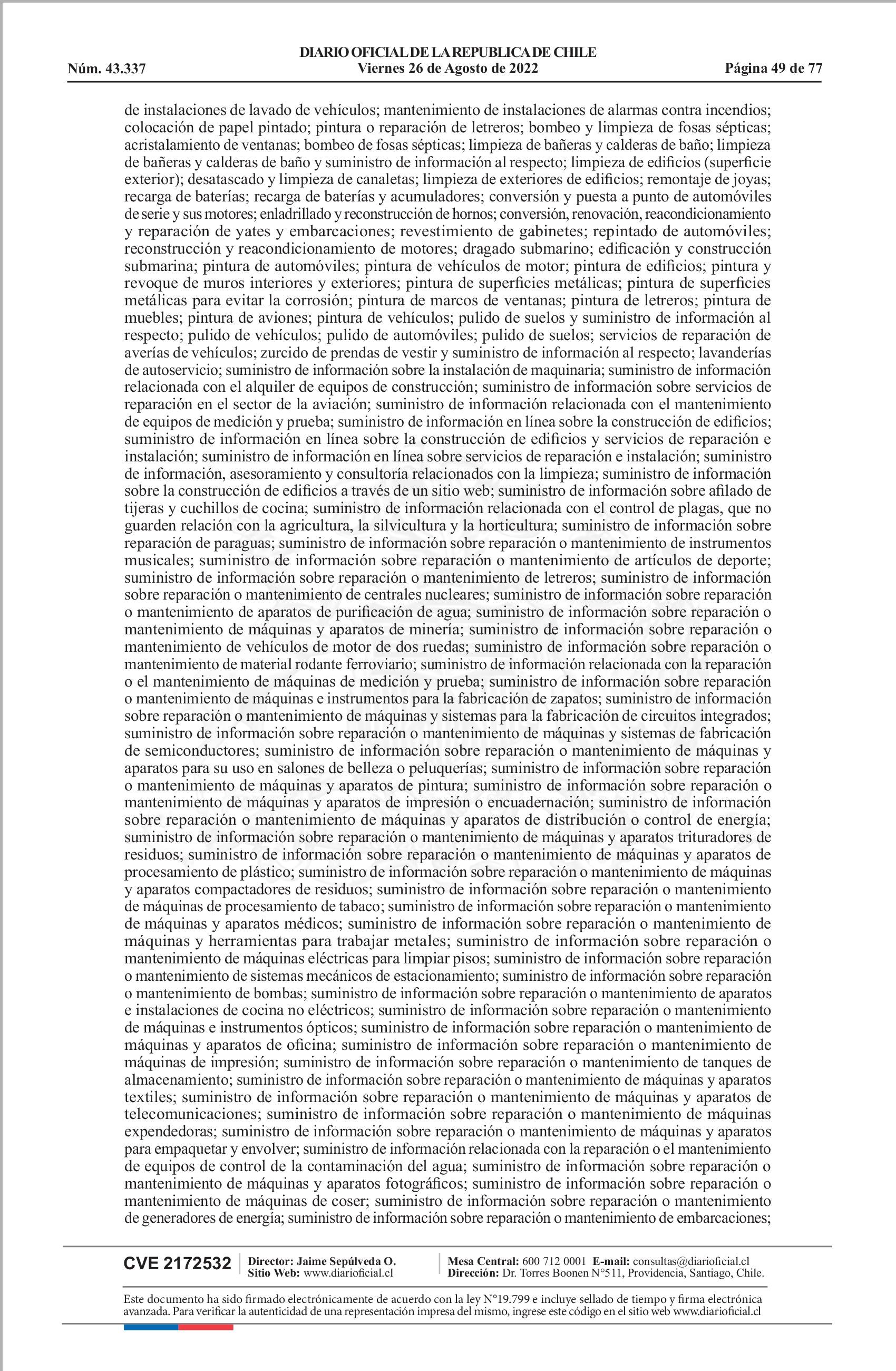 DIARIO OFICIAL DE LA REPUBLICA DE CHILE
Núm. 43.337 Viernes 26 de Agosto de 2022 Página 49 de 77

de instalaciones de lavado de vehículos; mantenimiento de instalaciones de alarmas contra incendios; colocación de papel pintado; pintura o reparación de letreros; bombeo y limpieza de fosas sépticas; acristalamiento de ventanas; bombeo de fosas sépticas; limpieza de bañeras y calderas de baño; limpieza de bañeras y calderas de baño y suministro de información al respecto; limpieza de edificios (superficie exterior); desatascado y limpieza de canaletas; limpieza de exteriores de edificios; remontaje de joyas; recarga de baterías; recarga de baterías y acumuladores; conversión y puesta a punto de automóviles de serie y sus motores; enladrillado y reconstrucción de hornos; conversión, renovación, reacondicionamiento y reparación de yates y embarcaciones; revestimiento de gabinetes; repintado de automóviles; reconstrucción y reacondicionamiento de motores; dragado submarino; edificación y construcción submarina; pintura de automóviles; pintura de vehículos de motor; pintura de edificios; pintura y revoque de muros interiores y exteriores; pintura de superficies metálicas; pintura de superficies metálicas para evitar la corrosión; pintura de marcos de ventanas; pintura de letreros; pintura de muebles; pintura de aviones; pintura de vehículos; pulido de suelos y suministro de información al respecto; pulido de vehículos; pulido de automóviles; pulido de suelos; servicios de reparación de averías de vehículos; zurcido de prendas de vestir y suministro de información al respecto; lavanderías de autoservicio; suministro de información sobre la instalación de maquinaria; suministro de información relacionada con el alquiler de equipos de construcción; suministro de información sobre servicios de reparación en el sector de la aviación; suministro de información relacionada con el mantenimiento de equipos de medición y prueba; suministro de información en línea sobre la construcción de edificios; suministro de información en línea sobre la construcción de edificios y servicios de reparación e instalación; suministro de información en línea sobre servicios de reparación e instalación; suministro de información, asesoramiento y consultoría relacionados con la limpieza; suministro de información sobre la construcción de edificios a través de un sitio web; suministro de información sobre afilado de tijeras y cuchillos de cocina; suministro de información relacionada con el control de plagas, que no guarden relación con la agricultura, la silvicultura y la horticultura; suministro de información sobre reparación de paraguas; suministro de información sobre reparación o mantenimiento de instrumentos musicales; suministro de información sobre reparación o mantenimiento de artículos de deporte; suministro de información sobre reparación o mantenimiento de letreros; suministro de información sobre reparación o mantenimiento de centrales nucleares; suministro de información sobre reparación o mantenimiento de aparatos de purificación de agua; suministro de información sobre reparación o mantenimiento de máquinas y aparatos de minería; suministro de información sobre reparación o mantenimiento de vehículos de motor de dos ruedas; suministro de información sobre reparación o mantenimiento de material rodante ferroviario; suministro de información relacionada con la reparación o el mantenimiento de máquinas de medición y prueba; suministro de información sobre reparación o mantenimiento de máquinas e instrumentos para la fabricación de zapatos; suministro de información sobre reparación o mantenimiento de máquinas y sistemas para la fabricación de circuitos integrados; suministro de información sobre reparación o mantenimiento de máquinas y sistemas de fabricación de semiconductores; suministro de información sobre reparación o mantenimiento de máquinas y aparatos para su uso en salones de belleza o peluquerías; suministro de información sobre reparación o mantenimiento de máquinas y aparatos de pintura; suministro de información sobre reparación o mantenimiento de máquinas y aparatos de impresión o encuadernación; suministro de información sobre reparación o mantenimiento de máquinas y aparatos de distribución o control de energía; suministro de información sobre reparación o mantenimiento de máquinas y aparatos trituradores de residuos; suministro de información sobre reparación o mantenimiento de máquinas y aparatos de procesamiento de plástico; suministro de información sobre reparación o mantenimiento de máquinas y aparatos compactadores de residuos; suministro de información sobre reparación o mantenimiento de máquinas de procesamiento de tabaco; suministro de información sobre reparación o mantenimiento de máquinas y aparatos médicos; suministro de información sobre reparación o mantenimiento de máquinas y herramientas para trabajar metales; suministro de información sobre reparación o mantenimiento de máquinas eléctricas para limpiar pisos; suministro de información sobre reparación o mantenimiento de sistemas mecánicos de estacionamiento; suministro de información sobre reparación o mantenimiento de bombas; suministro de información sobre reparación o mantenimiento de aparatos e instalaciones de cocina no eléctricos; suministro de información sobre reparación o mantenimiento de máquinas e instrumentos ópticos; suministro de información sobre reparación o mantenimiento de máquinas y aparatos de oficina; suministro de información sobre reparación o mantenimiento de máquinas de impresión; suministro de información sobre reparación o mantenimiento de tanques de almacenamiento; suministro de información sobre reparación o mantenimiento de máquinas y aparatos textiles; suministro de información sobre reparación o mantenimiento de máquinas y aparatos de telecomunicaciones; suministro de información sobre reparación o mantenimiento de máquinas expendedoras; suministro de información sobre reparación o mantenimiento de máquinas y aparatos para empaquetar y envolver; suministro de información relacionada con la reparación o el mantenimiento de equipos de control de la contaminación del agua; suministro de información sobre reparación o mantenimiento de máquinas y aparatos fotográficos; suministro de información sobre reparación o mantenimiento de máquinas de coser; suministro de información sobre reparación o mantenimiento de generadores de energía; suministro de información sobre reparación o mantenimiento de embarcaciones;

CVE 2172532 Director: Jaime Sepúlveda O. Sitio Web: www.diarioficial.cl Mesa Central: 600 712 0001 E-mail: consultas@diarioficial.cl Dirección: Dr. Torres Boonen N°511, Providencia, Santiago, Chile.

Este documento ha sido firmado electrónicamente de acuerdo con la ley N°19.799 e incluye sellado de tiempo y firma electrónica avanzada. Para verificar la autenticidad de una representación impresa del mismo, ingrese este código en el sitio web www.diarioficial.cl